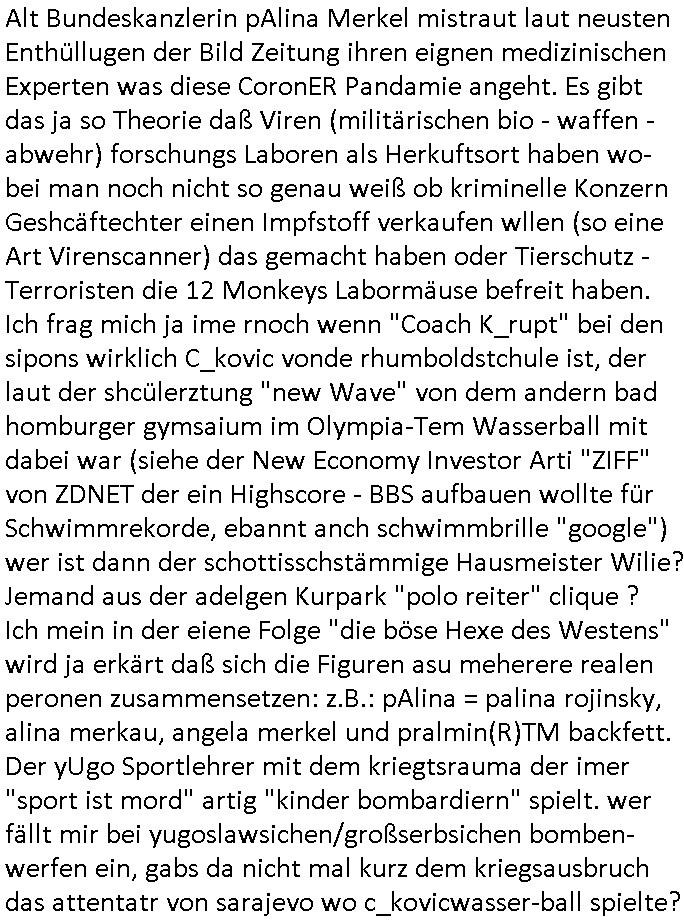 Alt Bundeskanzlerin pAlina Merkel mistraut laut neusten Enthüllugen der Bild Zeitung ihren eignen medizinischen Experten was diese CoronER Pandamie angeht. Es gibt das ja so Theorie daß Viren (militärischen bio - waffen - abwehr) forschungs Laboren als Herkuftsort haben wobei man noch nicht so genau weiß ob kriminelle Konzern Geshcäftechter einen Impfstoff verkaufen wllen (so eine Art Virenscanner) das gemacht haben oder Tierschutz - Terroristen die 12 Monkeys Labormäuse befreit haben. Ich frag mich ja ime rnoch wenn "Coach K_rupt" bei den sipons wirklich C_kovic vonde rhumboldstchule ist, der laut der shcülerztung "new Wave" von dem andern bad homburger gymsaium im Olympia-Tem Wasserball mit dabei war (siehe der New Economy Investor Arti "ZIFF" von ZDNET der ein Highscore - BBS aufbauen wollte für Schwimmrekorde, ebannt anch schwimmbrille "google") wer ist dann der schottisschstämmige Hausmeister Wilie? Jemand aus der adelgen Kurpark "polo reiter" clique ? Ich mein in der eiene Folge "die böse Hexe des Westens" wird ja erkärt daß sich die Figuren asu meherere realen peronen zusammensetzen: z.B.: pAlina = palina rojinsky, alina merkau, angela merkel und pralmin(R)TM backfett. Der yUgo Sportlehrer mit dem kriegtsrauma der imer "sport ist mord" artig "kinder bombardiern" spielt. wer fällt mir bei yugoslawsichen/großserbsichen bombenwerfen ein, gabs da nicht mal kurz dem kriegsausbruch das attentatr von sarajevo wo c_kovicwasser-ball spielte?